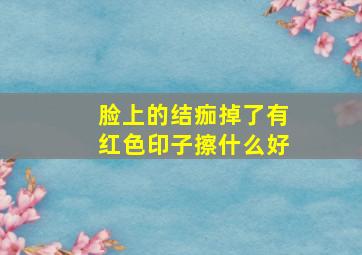 脸上的结痂掉了有红色印子擦什么好